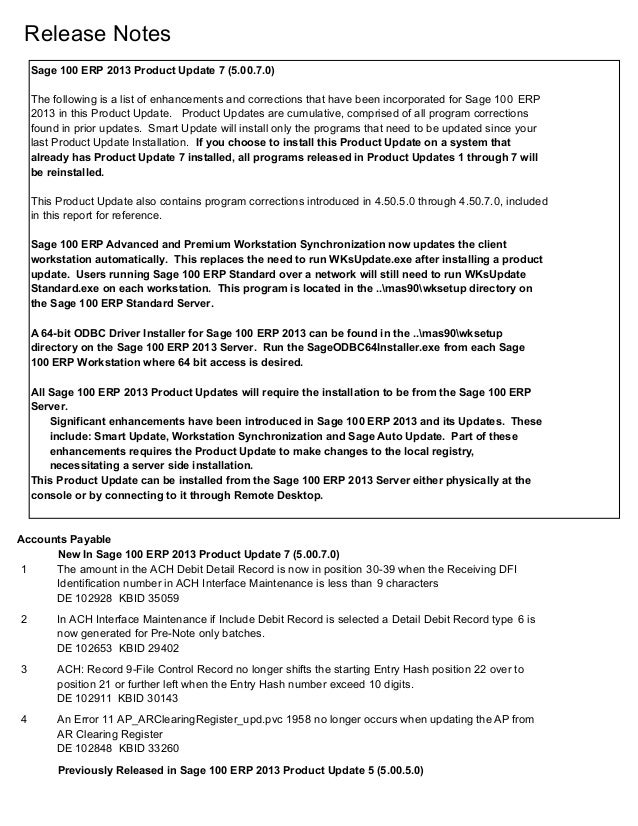 Release Notes

Sage 100 ERP 2013 Product Update 7 (5.00.7.0)

The following is a list of enhancements and corrections that have been incorporated for Sage 100 ERP 2013 in this Product Update. Product Updates are cumulative, comprised of all program corrections found in prior updates. Smart Update will install only the programs that need to be updated since your last Product Update Installation. If you choose to install this Product Update on a system that already has Product Update 7 installed, all programs released in Product Updates 1 through 7 will be reinstalled.

This Product Update also contains program corrections introduced in 4.50.5.0 through 4.50.7.0, included in this report for reference.

Sage 100 ERP Advanced and Premium Workstation Synchronization now updates the client workstation automatically. This replaces the need to run WKsUpdate.exe after installing a product update. Users running Sage 100 ERP Standard over a network will still need to run WKsUpdate Standard.exe on each workstation. This program is located in the ..\mas90\wksetup directory on the Sage 100 ERP Standard Server.

A 64-bit ODBC Driver Installer for Sage 100 ERP 2013 can be found in the ..\mas90\wksetup directory on the Sage 100 ERP 2013 Server. Run the SageODBC64Installer.exe from each Sage 100 ERP Workstation where 64 bit access is desired.

All Sage 100 ERP 2013 Product Updates will require the installation to be from the Sage 100 ERP Server.
Significant enhancements have been introduced in Sage 100 ERP 2013 and its Updates. These include: Smart Update, Workstation Synchronization and Sage Auto Update. Part of these enhancements requires the Product Update to make changes to the local registry, necessitating a server side installation.
This Product Update can be installed from the Sage 100 ERP 2013 Server either physically at the console or by connecting to it through Remote Desktop.

Accounts Payable
New In Sage 100 ERP 2013 Product Update 7 (5.00.7.0)
1 The amount in the ACH Debit Detail Record is now in position 30-39 when the Receiving DFI Identification number in ACH Interface Maintenance is less than 9 characters
DE 102928 KBID 35059

2 In ACH Interface Maintenance if Include Debit Record is selected a Detail Debit Record type 6 is now generated for Pre-Note only batches.
DE 102653 KBID 29402

3 ACH: Record 9-File Control Record no longer shifts the starting Entry Hash position 22 over to position 21 or further left when the Entry Hash number exceed 10 digits.
DE 102911 KBID 30143

4 An Error 11 AP_ARClearingRegister_upd.pvc 1958 no longer occurs when updating the AP from AR Clearing Register
DE 102848 KBID 33260

Previously Released in Sage 100 ERP 2013 Product Update 5 (5.00.5.0)